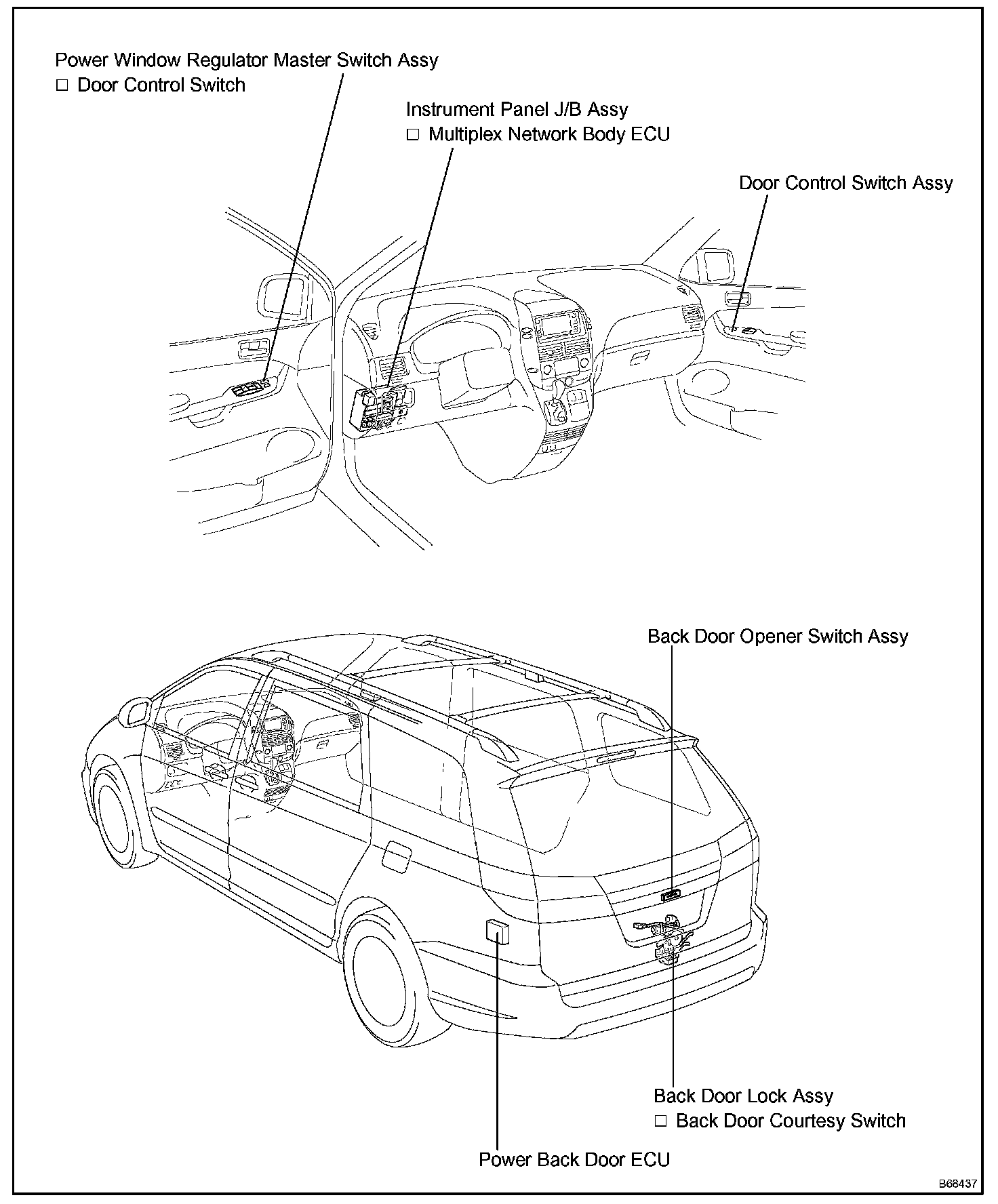 Power Window Regulator Master Switch Assy
□ Door Control Switch

Instrument Panel J/B Assy
□ Multiplex Network Body ECU

Door Control Switch Assy

Back Door Opener Switch Assy

Back Door Lock Assy
□ Back Door Courtesy Switch

Power Back Door ECU

B68437